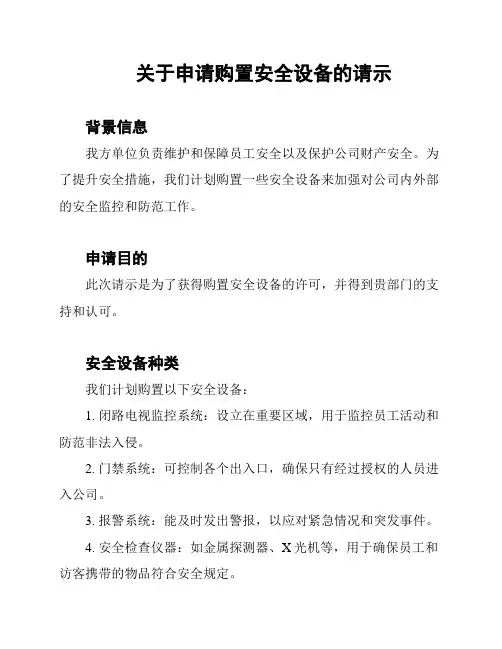 关于申请购置安全设备的请示

背景信息

我方单位负责维护和保障员工安全以及保护公司财产安全。为了提升安全措施，我们计划购置一些安全设备来加强对公司内外部的安全监控和防范工作。

申请目的

此次请示是为了获得购置安全设备的许可，并得到贵部门的支持和认可。

安全设备种类

我们计划购置以下安全设备：

1. 闭路电视监控系统：设立在重要区域，用于监控员工活动和防范非法入侵。

2. 门禁系统：可控制各个出入口，确保只有经过授权的人员进入公司。

3. 报警系统：能及时发出警报，以应对紧急情况和突发事件。

4. 安全检查仪器：如金属探测器、X 光机等，用于确保员工和访客携带的物品符合安全规定。